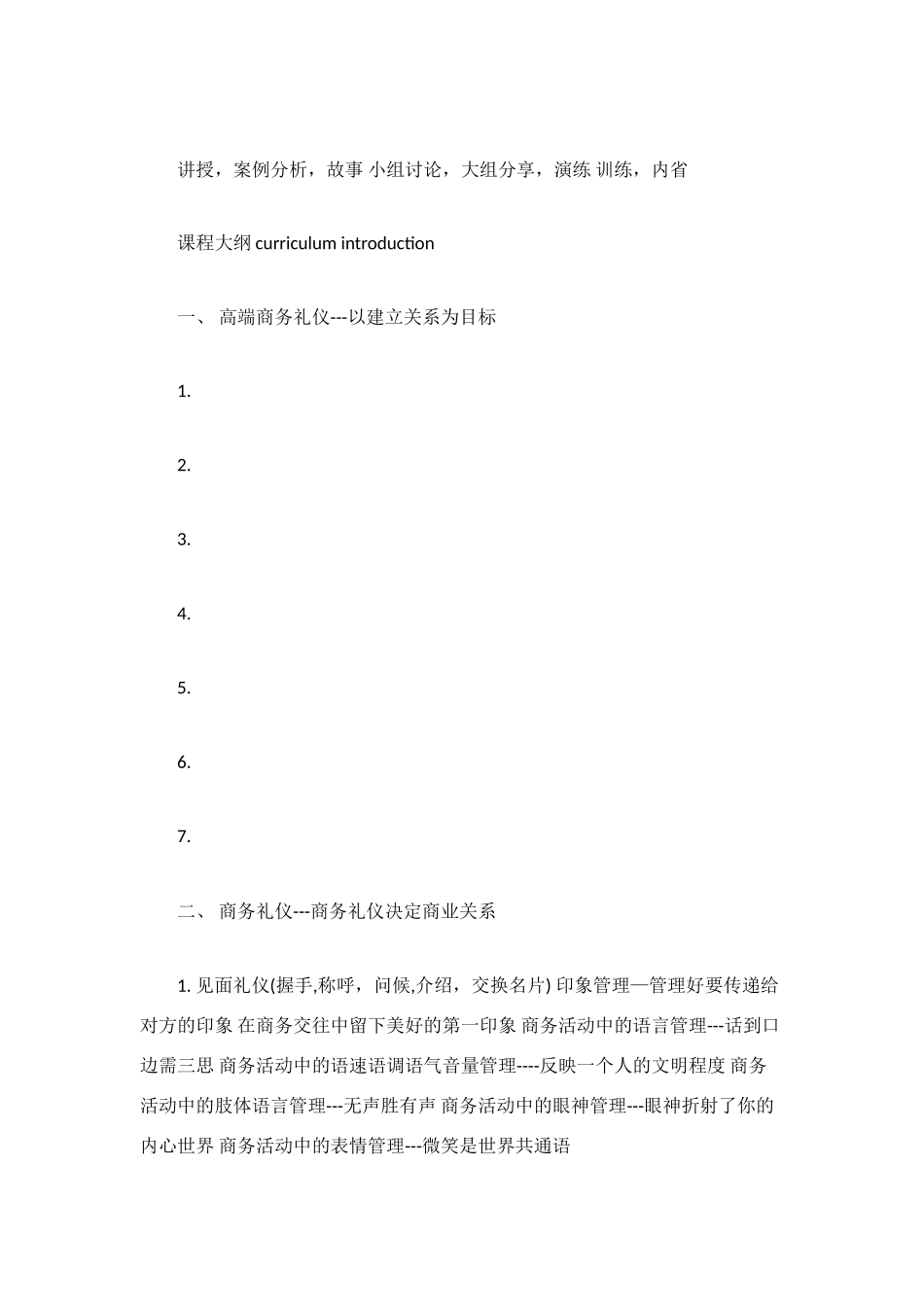 讲授，案例分析，故事 小组讨论，大组分享，演练 训练，内省

课程大纲 curriculum introduction

一、 高端商务礼仪---以建立关系为目标

1.

2.

3.

4.

5.

6.

7.

二、 商务礼仪---商务礼仪决定商业关系

1. 见面礼仪(握手,称呼，问候,介绍，交换名片) 印象管理—管理好要传递给对方的印象 在商务交往中留下美好的第一印象 商务活动中的语言管理---话到口边需三思 商务活动中的语速语调语气音量管理----反映一个人的文明程度 商务活动中的肢体语言管理---无声胜有声 商务活动中的眼神管理---眼神折射了你的内心世界 商务活动中的表情管理---微笑是世界共通语